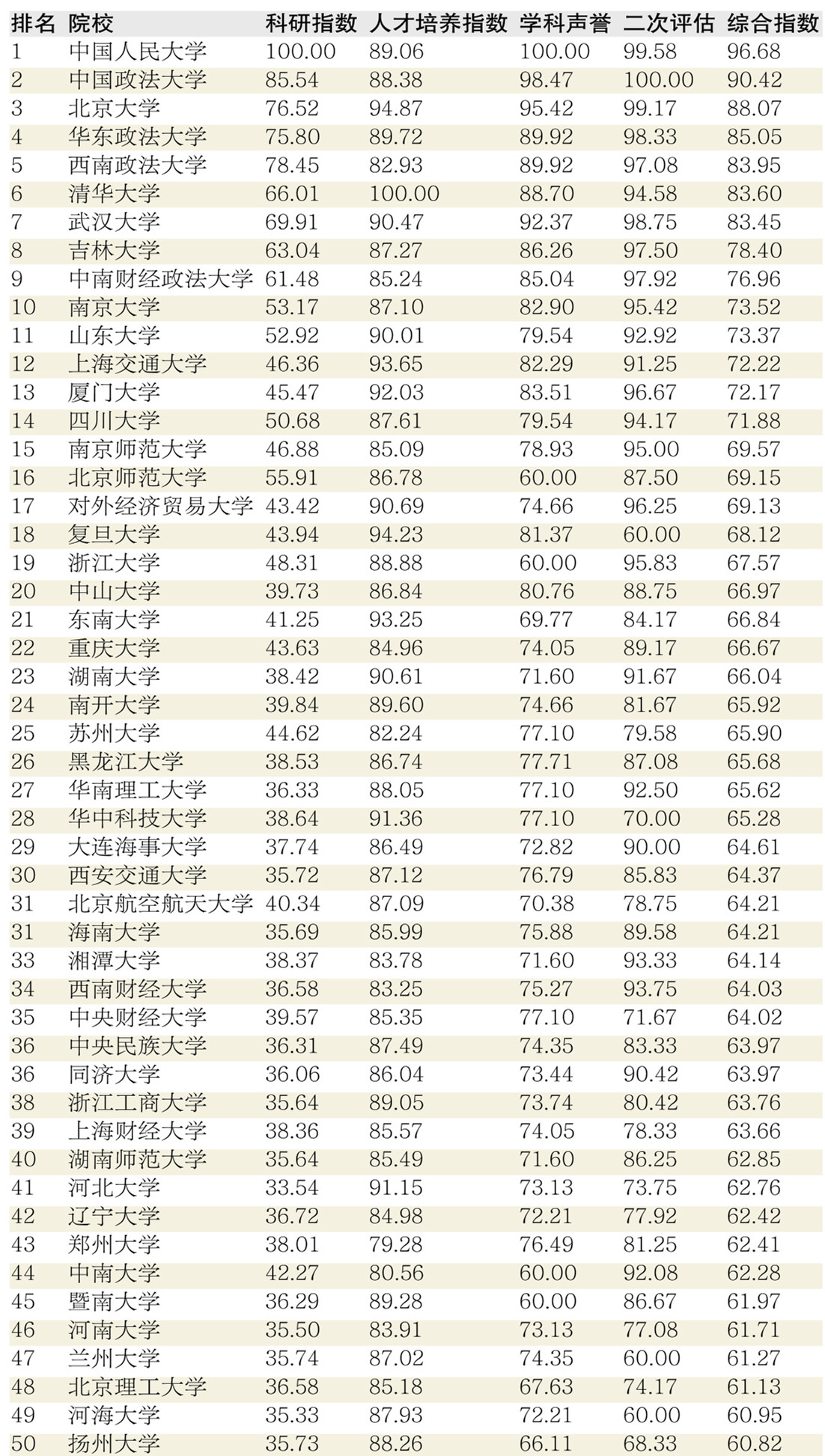 | 排名 | 院校 | 科研指数 | 人才培养指数 | 学科声誉 | 二次评估 | 综合指数 |
|---|---|---|---|---|---|---|
| 1 | 中国人民大学 | 100.00 | 89.06 | 100.00 | 99.58 | 96.68 |
| 2 | 中国政法大学 | 85.54 | 88.38 | 98.47 | 100.00 | 90.42 |
| 3 | 北京大学 | 76.52 | 94.87 | 95.42 | 99.17 | 88.07 |
| 4 | 华东政法大学 | 75.80 | 89.72 | 89.92 | 98.33 | 85.05 |
| 5 | 西南政法大学 | 78.45 | 82.93 | 89.92 | 97.08 | 83.95 |
| 6 | 清华大学 | 66.01 | 100.00 | 88.70 | 94.58 | 83.60 |
| 7 | 武汉大学 | 69.91 | 90.47 | 92.37 | 98.75 | 83.45 |
| 8 | 吉林大学 | 63.04 | 87.27 | 86.26 | 97.50 | 78.40 |
| 9 | 中南财经政法大学 | 61.48 | 85.24 | 85.04 | 97.92 | 76.96 |
| 10 | 南京大学 | 53.17 | 87.10 | 82.90 | 95.42 | 73.52 |
| 11 | 山东大学 | 52.92 | 90.01 | 79.54 | 92.92 | 73.37 |
| 12 | 上海交通大学 | 46.36 | 93.65 | 82.29 | 91.25 | 72.22 |
| 13 | 厦门大学 | 45.47 | 92.03 | 83.51 | 96.67 | 72.17 |
| 14 | 四川大学 | 50.68 | 87.61 | 79.54 | 94.17 | 71.88 |
| 15 | 南京师范大学 | 46.88 | 85.09 | 78.93 | 95.00 | 69.57 |
| 16 | 北京师范大学 | 55.91 | 86.78 | 60.00 | 87.50 | 69.15 |
| 17 | 对外经济贸易大学 | 43.42 | 90.69 | 74.66 | 96.25 | 69.13 |
| 18 | 复旦大学 | 43.94 | 94.23 | 81.37 | 60.00 | 68.12 |
| 19 | 浙江大学 | 48.31 | 88.88 | 60.00 | 95.83 | 67.57 |
| 20 | 中山大学 | 39.73 | 86.84 | 80.76 | 88.75 | 66.97 |
| 21 | 东南大学 | 41.25 | 93.25 | 69.77 | 84.17 | 66.84 |
| 22 | 重庆大学 | 43.63 | 84.96 | 74.05 | 89.17 | 66.67 |
| 23 | 湖南大学 | 38.42 | 90.61 | 71.60 | 91.67 | 66.04 |
| 24 | 南开大学 | 39.84 | 89.60 | 74.66 | 81.67 | 65.92 |
| 25 | 苏州大学 | 44.62 | 82.24 | 77.10 | 79.58 | 65.90 |
| 26 | 黑龙江大学 | 38.53 | 86.74 | 77.71 | 87.08 | 65.68 |
| 27 | 华南理工大学 | 36.33 | 88.05 | 77.10 | 92.50 | 65.62 |
| 28 | 华中科技大学 | 38.64 | 91.36 | 77.10 | 70.00 | 65.28 |
| 29 | 大连海事大学 | 37.74 | 86.49 | 72.82 | 90.00 | 64.61 |
| 30 | 西安交通大学 | 35.72 | 87.12 | 76.79 | 85.83 | 64.37 |
| 31 | 北京航空航天大学 | 40.34 | 87.09 | 70.38 | 78.75 | 64.21 |
| 31 | 海南大学 | 35.69 | 85.99 | 75.88 | 89.58 | 64.21 |
| 33 | 湘潭大学 | 38.37 | 83.78 | 71.60 | 93.33 | 64.14 |
| 34 | 西南财经大学 | 36.58 | 83.25 | 75.27 | 93.75 | 64.03 |
| 35 | 中央财经大学 | 39.57 | 85.35 | 77.10 | 71.67 | 64.02 |
| 36 | 中央民族大学 | 36.31 | 87.49 | 74.35 | 83.33 | 63.97 |
| 36 | 同济大学 | 36.06 | 86.04 | 73.44 | 90.42 | 63.97 |
| 38 | 浙江工商大学 | 35.64 | 89.05 | 73.74 | 80.42 | 63.76 |
| 39 | 上海财经大学 | 38.36 | 85.57 | 74.05 | 78.33 | 63.66 |
| 40 | 湖南师范大学 | 35.64 | 85.49 | 71.60 | 86.25 | 62.85 |
| 41 | 河北大学 | 33.54 | 91.15 | 73.13 | 73.75 | 62.76 |
| 42 | 辽宁大学 | 36.72 | 84.98 | 72.21 | 77.92 | 62.42 |
| 43 | 郑州大学 | 38.01 | 79.28 | 76.49 | 81.25 | 62.41 |
| 44 | 中南大学 | 42.27 | 80.56 | 60.00 | 92.08 | 62.28 |
| 45 | 暨南大学 | 36.29 | 89.28 | 60.00 | 86.67 | 61.97 |
| 46 | 河南大学 | 35.50 | 83.91 | 73.13 | 77.08 | 61.71 |
| 47 | 兰州大学 | 35.74 | 87.02 | 74.35 | 60.00 | 61.27 |
| 48 | 北京理工大学 | 36.58 | 85.18 | 67.63 | 74.17 | 61.13 |
| 49 | 河海大学 | 35.33 | 87.93 | 72.21 | 60.00 | 60.95 |
| 50 | 扬州大学 | 35.73 | 88.26 | 66.11 | 68.33 | 60.82 |